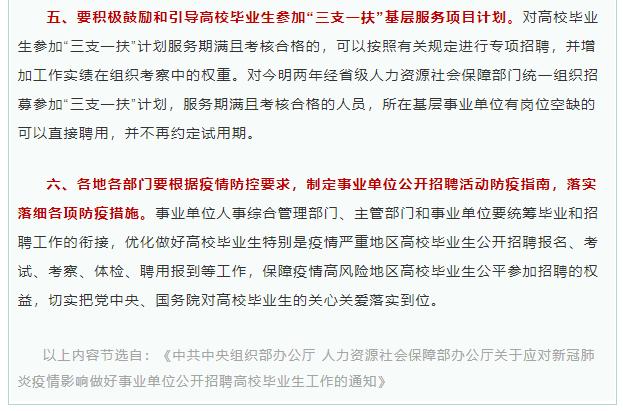 五、要积极鼓励和引导高校毕业生参加“三支一扶”基层服务项目计划。对高校毕业生参加“三支一扶”计划服务期满且考核合格的，可以按照有关规定进行专项招聘，并增加工作实绩在组织考察中的权重。对今明两年经省级人力资源社会保障部门统一组织招募参加“三支一扶”计划，服务期满且考核合格的人员，所在基层事业单位有岗位空缺的可以直接聘用，并不再约定试用期。

六、各地各部门要根据疫情防控要求，制定事业单位公开招聘活动防疫指南，落实落细各项防疫措施。事业单位人事综合管理部门、主管部门和事业单位要统筹毕业和招聘工作的衔接，优化做好高校毕业生特别是疫情严重地区高校毕业生公开招聘报名、考试、考察、体检、聘用报到等工作，保障疫情高风险地区高校毕业生公平参加招聘的权益，切实把党中央、国务院对高校毕业生的关心关爱落实到位。

以上内容节选自：《中共中央组织部办公厅 人力资源社会保障部办公厅关于应对新冠肺炎疫情影响做好事业单位公开招聘高校毕业生工作的通知》